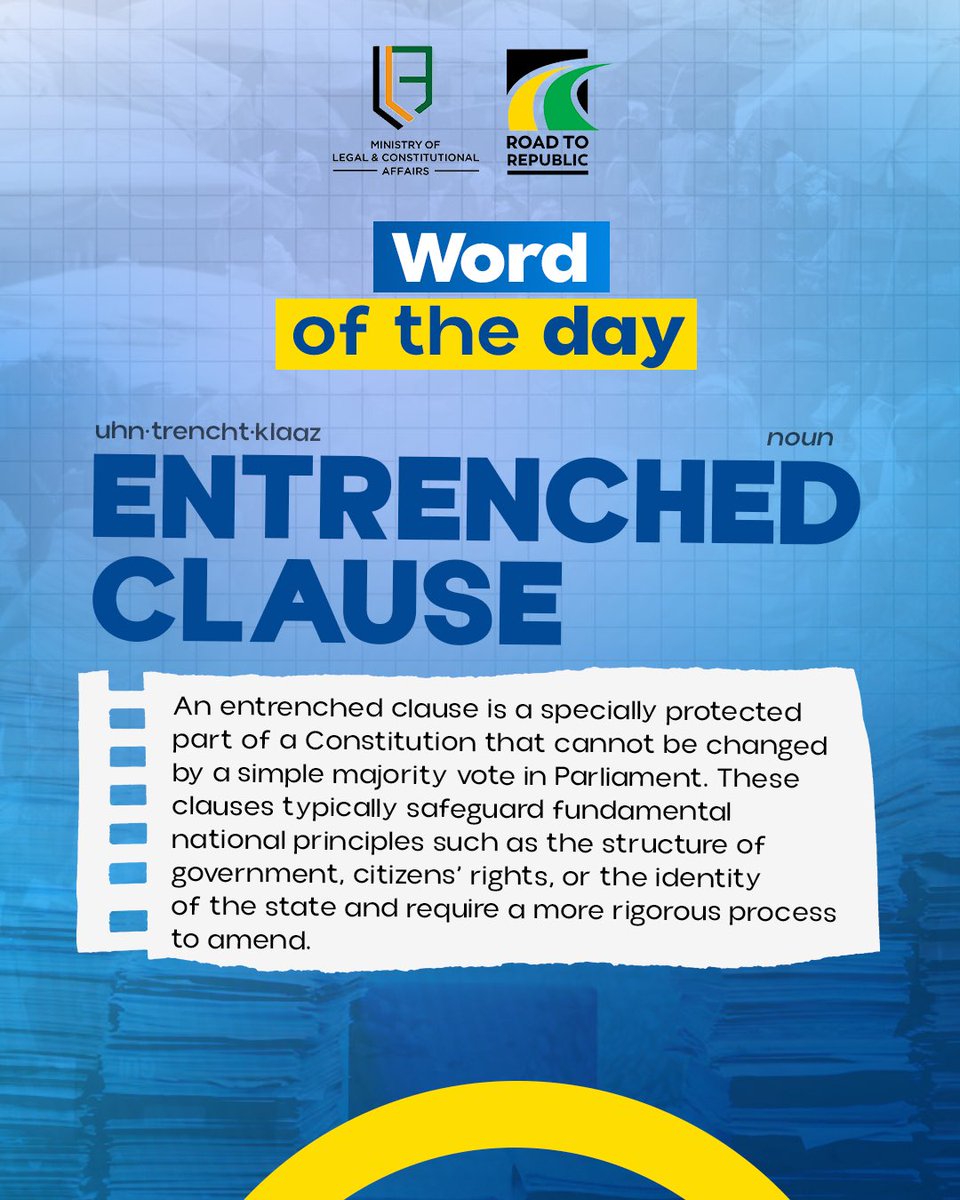 MINISTRY OF LEGAL & CONSTITUTIONAL AFFAIRS

ROAD TO REPUBLIC

Word of the day

uhn·trencht·klaaz

noun

ENTRENCHED CLAUSE

An entrenched clause is a specially protected part of a Constitution that cannot be changed by a simple majority vote in Parliament. These clauses typically safeguard fundamental national principles such as the structure of government, citizens' rights, or the identity of the state and require a more rigorous process to amend.